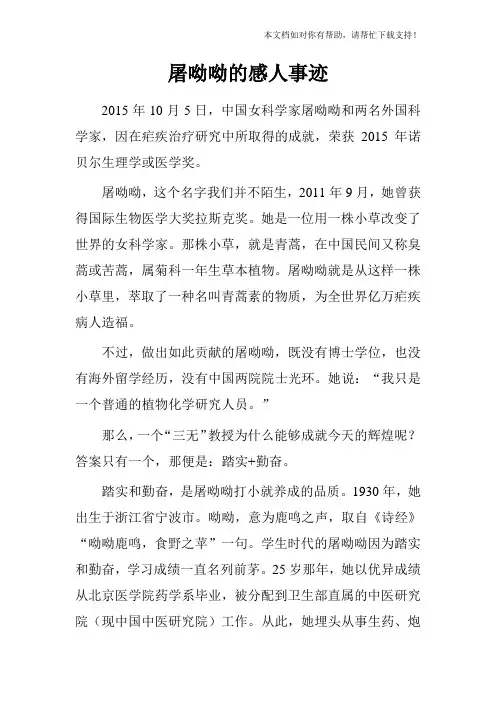 本文档如对你有帮助，请帮忙下载支持！

屠呦呦的感人事迹

2015 年 10 月 5 日，中国女科学家屠呦呦和两名外国科学家，因在疟疾治疗研究中所取得的成就，荣获 2015 年诺贝尔生理学或医学奖。

屠呦呦，这个名字我们并不陌生，2011 年 9 月，她曾获得国际生物医学大奖拉斯克奖。她是一位用一株小草改变了世界的女科学家。那株小草，就是青蒿，在中国民间又称臭蒿或苦蒿，属菊科一年生草本植物。屠呦呦就是从这样一株小草里，萃取了一种名叫青蒿素的物质，为全世界亿万疟疾病人造福。

不过，做出如此贡献的屠呦呦，既没有博士学位，也没有海外留学经历，没有中国两院院士光环。她说：“我只是一个普通的植物化学研究人员。”

那么，一个“三无”教授为什么能够成就今天的辉煌呢？答案只有一个，那便是：踏实+勤奋。

踏实和勤奋，是屠呦呦打小就养成的品质。1930 年，她出生于浙江省宁波市。呦呦，意为鹿鸣之声，取自《诗经》“呦呦鹿鸣，食野之苹”一句。学生时代的屠呦呦因为踏实和勤奋，学习成绩一直名列前茅。25 岁那年，她以优异成绩从北京医学院药学系毕业，被分配到卫生部直属的中医研究院（现中国中医研究院）工作。从此，她埋头从事生药、炮